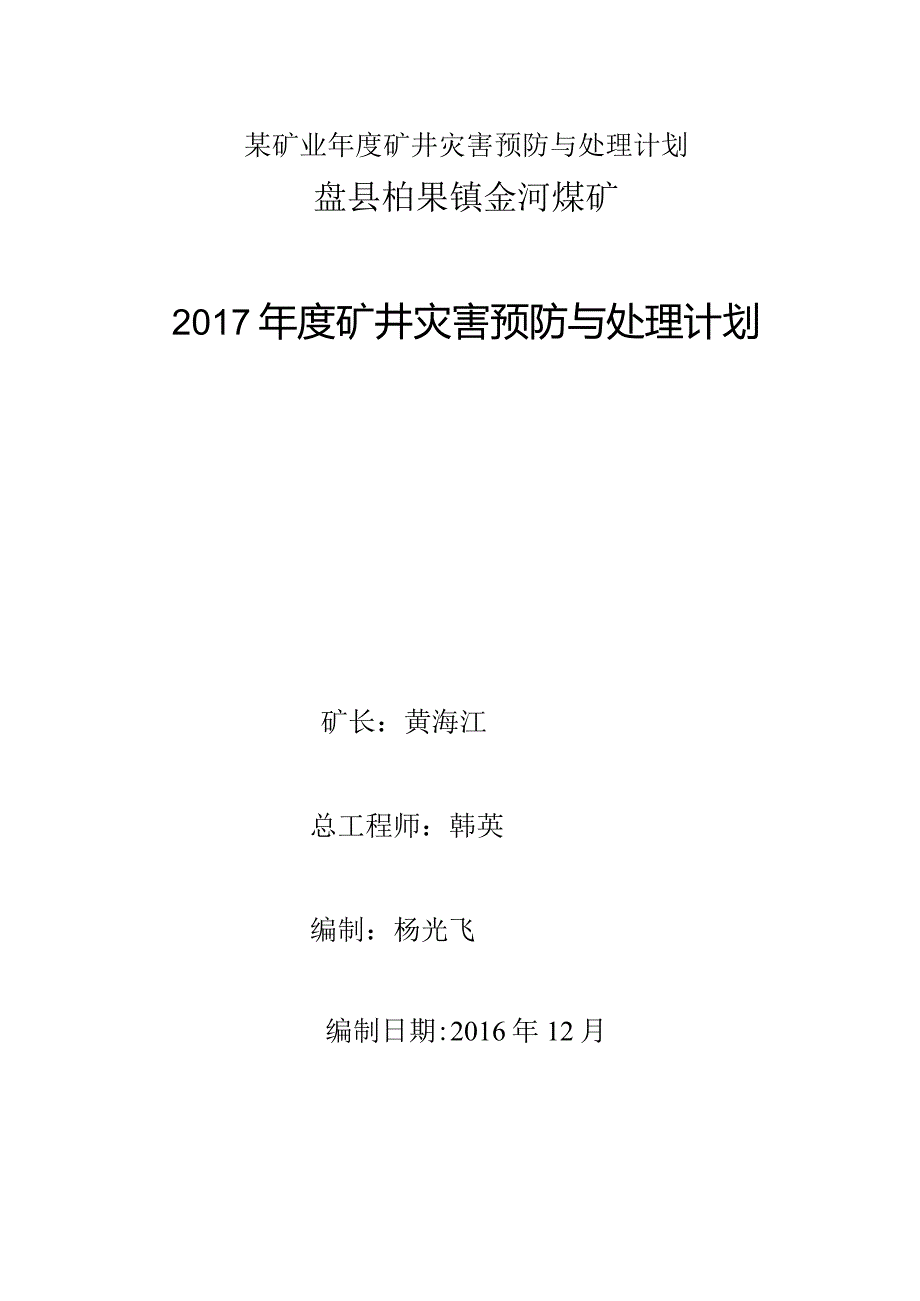 某矿业年度矿井灾害预防与处理计划

盘县柏果镇金河煤矿

2017年度矿井灾害预防与处理计划

矿长：黄海江

总工程师：韩英

编制：杨光飞

编制日期:2016年12月